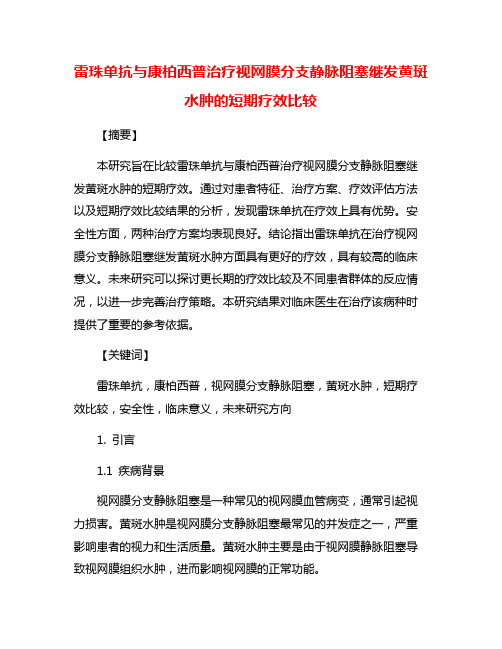 雷珠单抗与康柏西普治疗视网膜分支静脉阻塞继发黄斑水肿的短期疗效比较

【摘要】

本研究旨在比较雷珠单抗与康柏西普治疗视网膜分支静脉阻塞继发黄斑水肿的短期疗效。通过对患者特征、治疗方案、疗效评估方法以及短期疗效比较结果的分析，发现雷珠单抗在疗效上具有优势。安全性方面，两种治疗方案均表现良好。结论指出雷珠单抗在治疗视网膜分支静脉阻塞继发黄斑水肿方面具有更好的疗效，具有较高的临床意义。未来研究可以探讨更长期的疗效比较及不同患者群体的反应情况，以进一步完善治疗策略。本研究结果对临床医生在治疗该病种时提供了重要的参考依据。

【关键词】

雷珠单抗，康柏西普，视网膜分支静脉阻塞，黄斑水肿，短期疗效比较，安全性，临床意义，未来研究方向

1. 引言

1.1 疾病背景

视网膜分支静脉阻塞是一种常见的视网膜血管病变，通常引起视力损害。黄斑水肿是视网膜分支静脉阻塞最常见的并发症之一，严重影响患者的视力和生活质量。黄斑水肿主要是由于视网膜静脉阻塞导致视网膜组织水肿，进而影响视网膜的正常功能。